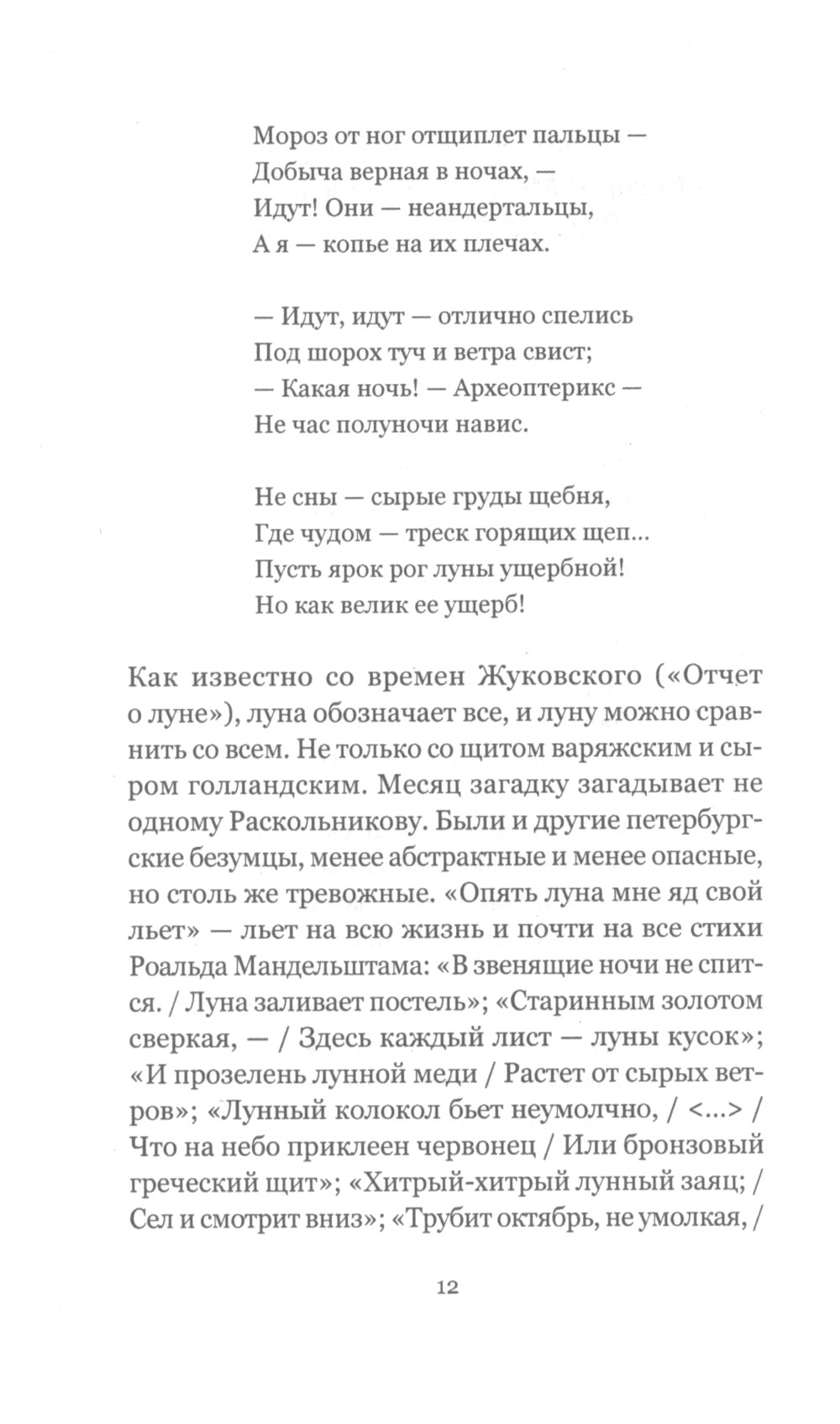 Мороз от ног отщиплет пальцы —
Добыча верная в ночах, —
Идут! Они — неандертальцы,
А я — копье на их плечах.

— Идут, идут — отлично спелись
Под шорох туч и ветра свист;
— Какая ночь! — Археоптерикс —
Не час полуночи навис.

Не сны — сырые груды щебня,
Где чудом — треск горящих щеп...
Пусть ярок рог луны ущербной!
Но как велик ее ущерб!

Как известно со времен Жуковского («Отчет о луне»), луна обозначает все, и луну можно сравнить со всем. Не только со щитом варяжским и сыром голландским. Месяц загадку загадывает не одному Раскольникову. Были и другие петербургские безумцы, менее абстрактные и менее опасные, но столь же тревожные. «Опять луна мне яд свой льет» — льет на всю жизнь и почти на все стихи Роальда Мандельштама: «В звенящие ночи не спится. / Луна заливает постель»; «Старинным золотом сверкая, — / Здесь каждый лист — луны кусок»; «И прозелень лунной меди / Растет от сырых ветров»; «Лунный колокол бьет неумолчно, / <...> / Что на небо приклеен червонец / Или бронзовый греческий щит»; «Хитрый-хитрый лунный заяц; / Сел и смотрит вниз»; «Трубит октябрь, не умолкая, /

12